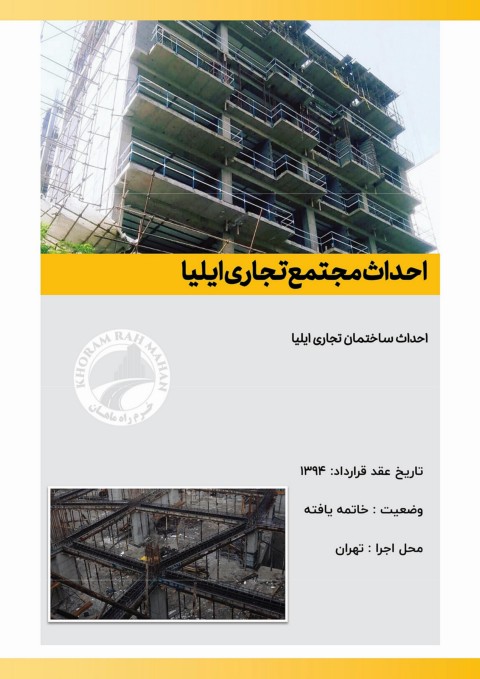 احداث مجتمع تجاری ایلیا

احداث ساختمان تجاری ایلیا

KHORAM RAH MAHAN
خرم راه ماهان

تاریخ عقد قرارداد: ۱۳۹۴

وضعیت : خاتمه یافته

محل اجرا : تهران